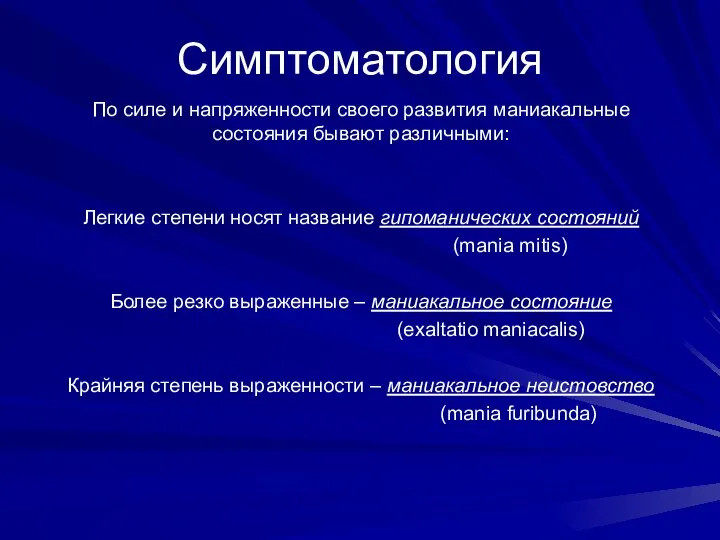 Симптоматология

По силе и напряженности своего развития маниакальные состояния бывают различными:

Легкие степени носят название гипоманических состояний (mania mitis)

Более резко выраженные – маниакальное состояние (exaltatio maniacalis)

Крайняя степень выраженности – маниакальное неистовство (mania furibunda)